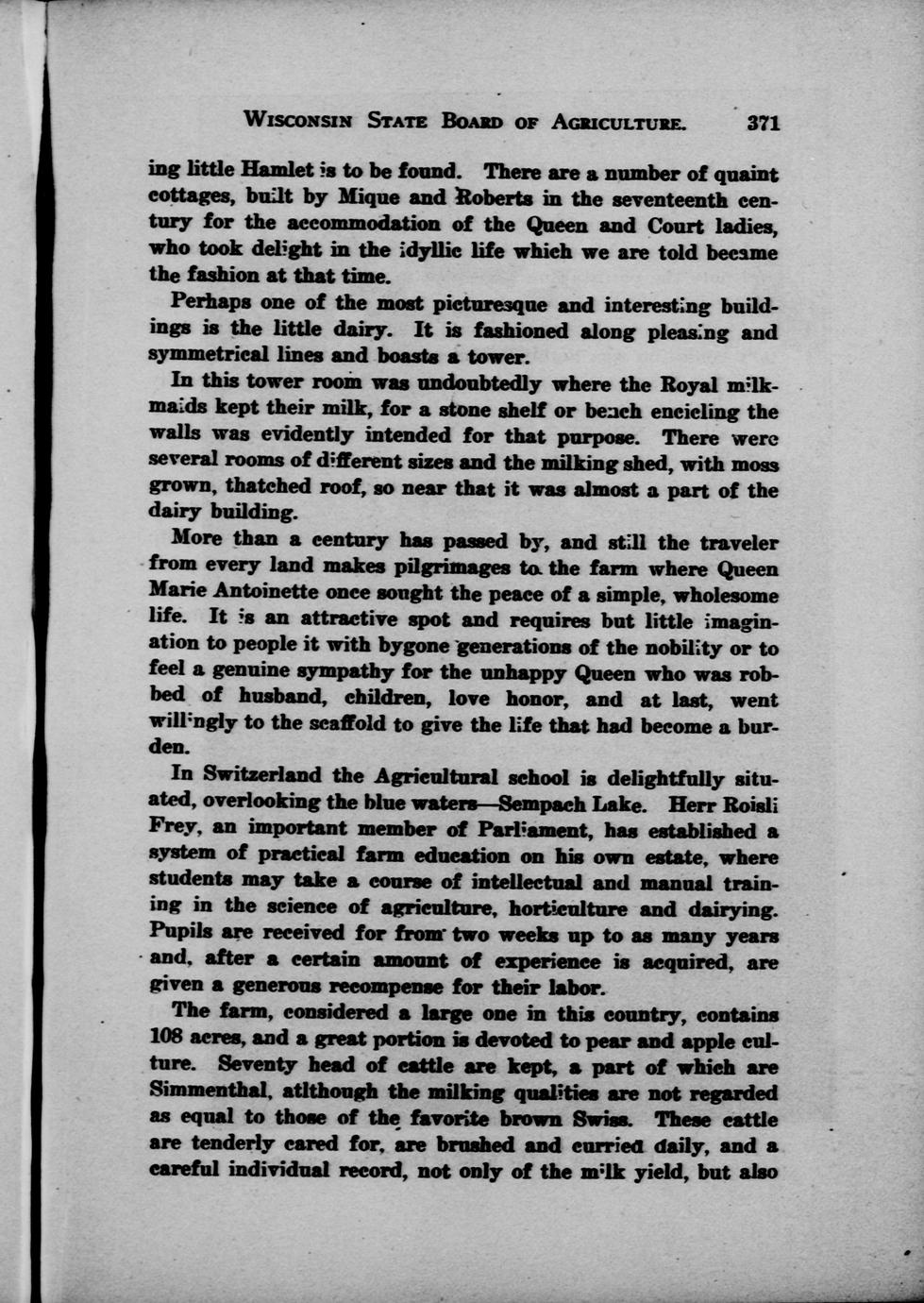 WISCONSIN STATE BOARD OF AGRICULTURE. 371

ing little Hamlet is to be found. There are a number of quaint cottages, built by Mique and Roberts in the seventeenth century for the accommodation of the Queen and Court ladies, who took delight in the idyllic life which we are told became the fashion at that time.

Perhaps one of the most picturesque and interesting buildings is the little dairy. It is fashioned along pleasing and symmetrical lines and boasts a tower.

In this tower room was undoubtedly where the Royal milkmaids kept their milk, for a stone shelf or bench encicling the walls was evidently intended for that purpose. There were several rooms of different sizes and the milking shed, with moss grown, thatched roof, so near that it was almost a part of the dairy building.

More than a century has passed by, and still the traveler from every land makes pilgrimages to the farm where Queen Marie Antoinette once sought the peace of a simple, wholesome life. It is an attractive spot and requires but little imagination to people it with bygone generations of the nobility or to feel a genuine sympathy for the unhappy Queen who was robbed of husband, children, love honor, and at last, went willingly to the scaffold to give the life that had become a burden.

In Switzerland the Agricultural school is delightfully situated, overlooking the blue waters—Sempach Lake. Herr Roisli Frey, an important member of Parliament, has established a system of practical farm education on his own estate, where students may take a course of intellectual and manual training in the science of agriculture, horticulture and dairying. Pupils are received for from two weeks up to as many years and, after a certain amount of experience is acquired, are given a generous recompense for their labor.

The farm, considered a large one in this country, contains 108 acres, and a great portion is devoted to pear and apple culture. Seventy head of cattle are kept, a part of which are Simmenthal, atlthough the milking qualities are not regarded as equal to those of the favorite brown Swiss. These cattle are tenderly cared for, are brushed and curried daily, and a careful individual record, not only of the milk yield, but also